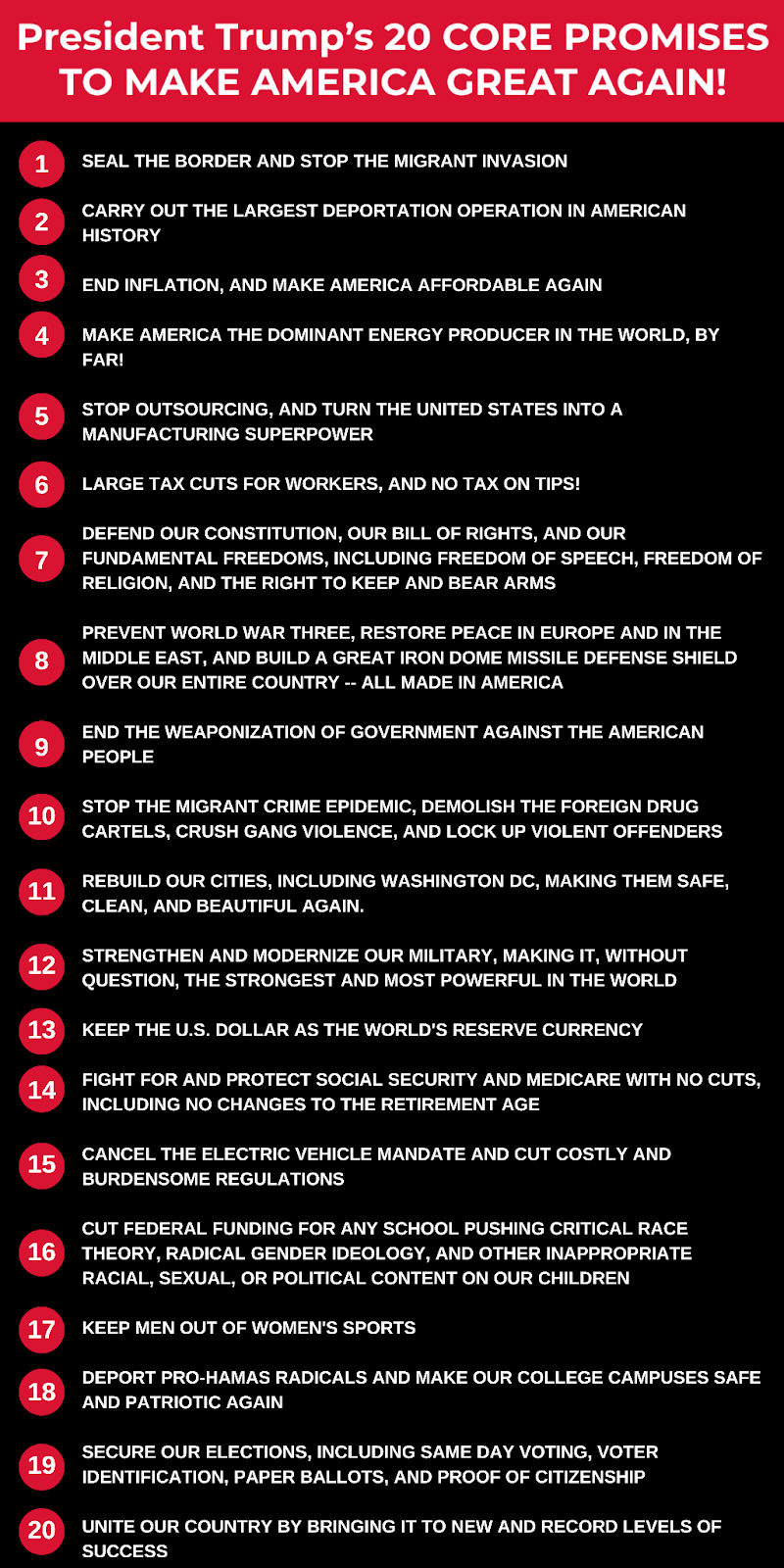 President Trump's 20 CORE PROMISES TO MAKE AMERICA GREAT AGAIN!

1 SEAL THE BORDER AND STOP THE MIGRANT INVASION

2 CARRY OUT THE LARGEST DEPORTATION OPERATION IN AMERICAN HISTORY

3 END INFLATION, AND MAKE AMERICA AFFORDABLE AGAIN

4 MAKE AMERICA THE DOMINANT ENERGY PRODUCER IN THE WORLD, BY FAR!

5 STOP OUTSOURCING, AND TURN THE UNITED STATES INTO A MANUFACTURING SUPERPOWER

6 LARGE TAX CUTS FOR WORKERS, AND NO TAX ON TIPS!

7 DEFEND OUR CONSTITUTION, OUR BILL OF RIGHTS, AND OUR FUNDAMENTAL FREEDOMS, INCLUDING FREEDOM OF SPEECH, FREEDOM OF RELIGION, AND THE RIGHT TO KEEP AND BEAR ARMS

8 PREVENT WORLD WAR THREE, RESTORE PEACE IN EUROPE AND IN THE MIDDLE EAST, AND BUILD A GREAT IRON DOME MISSILE DEFENSE SHIELD OVER OUR ENTIRE COUNTRY -- ALL MADE IN AMERICA

9 END THE WEAPONIZATION OF GOVERNMENT AGAINST THE AMERICAN PEOPLE

10 STOP THE MIGRANT CRIME EPIDEMIC, DEMOLISH THE FOREIGN DRUG CARTELS, CRUSH GANG VIOLENCE, AND LOCK UP VIOLENT OFFENDERS

11 REBUILD OUR CITIES, INCLUDING WASHINGTON DC, MAKING THEM SAFE, CLEAN, AND BEAUTIFUL AGAIN.

12 STRENGTHEN AND MODERNIZE OUR MILITARY, MAKING IT, WITHOUT QUESTION, THE STRONGEST AND MOST POWERFUL IN THE WORLD

13 KEEP THE U.S. DOLLAR AS THE WORLD'S RESERVE CURRENCY

14 FIGHT FOR AND PROTECT SOCIAL SECURITY AND MEDICARE WITH NO CUTS, INCLUDING NO CHANGES TO THE RETIREMENT AGE

15 CANCEL THE ELECTRIC VEHICLE MANDATE AND CUT COSTLY AND BURDENSOME REGULATIONS

16 CUT FEDERAL FUNDING FOR ANY SCHOOL PUSHING CRITICAL RACE THEORY, RADICAL GENDER IDEOLOGY, AND OTHER INAPPROPRIATE RACIAL, SEXUAL, OR POLITICAL CONTENT ON OUR CHILDREN

17 KEEP MEN OUT OF WOMEN'S SPORTS

18 DEPORT PRO-HAMAS RADICALS AND MAKE OUR COLLEGE CAMPUSES SAFE AND PATRIOTIC AGAIN

19 SECURE OUR ELECTIONS, INCLUDING SAME DAY VOTING, VOTER IDENTIFICATION, PAPER BALLOTS, AND PROOF OF CITIZENSHIP

20 UNITE OUR COUNTRY BY BRINGING IT TO NEW AND RECORD LEVELS OF SUCCESS